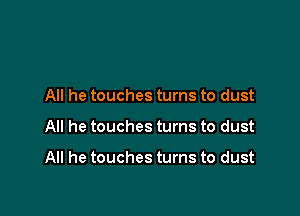 All he touches turns to dust

All he touches turns to dust

All he touches turns to dust